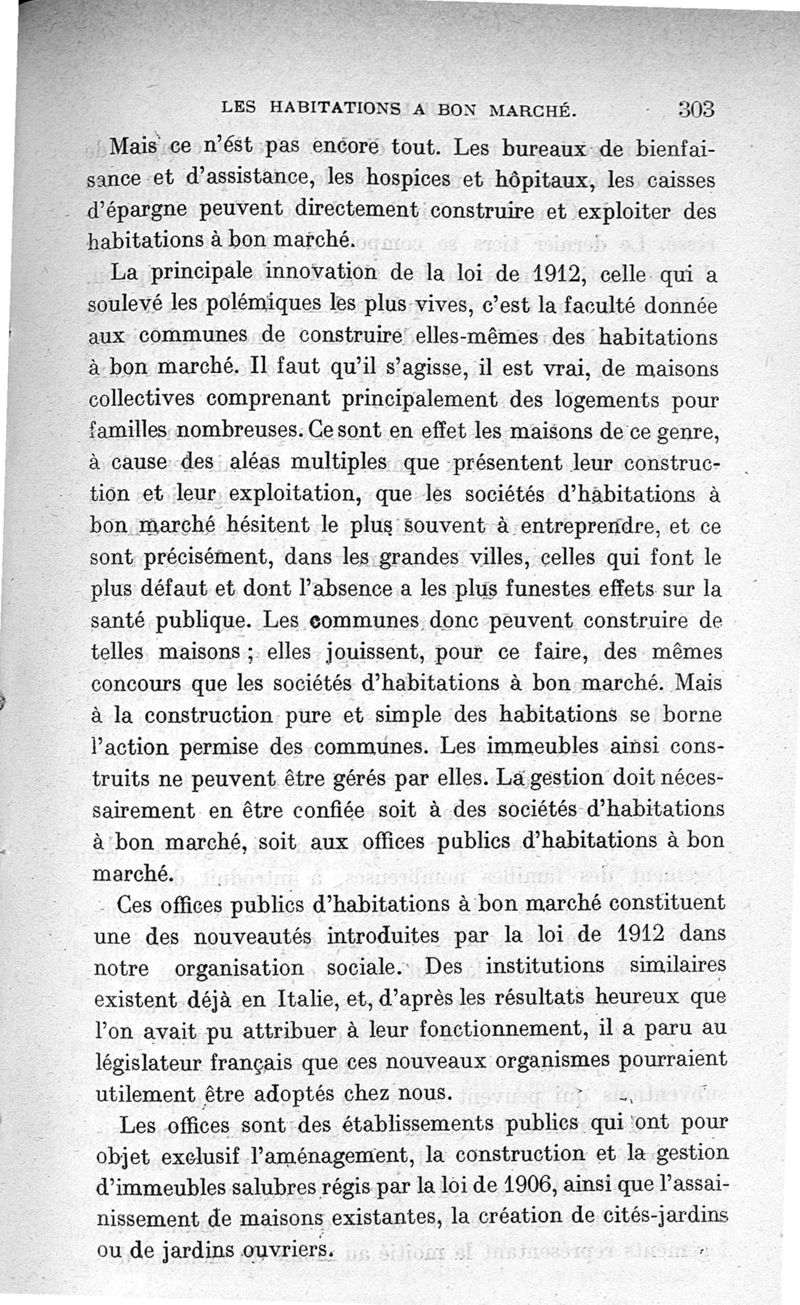 LES HABITATIONS A BON MARCHÉ. 303

Mais ce n'ést pas encore tout. Les bureaux de bienfaisance et d'assistance, les hospices et hôpitaux, les caisses d'épargne peuvent directement construire et exploiter des habitations à bon marché.

La principale innovation de la loi de 1912, celle qui a soulevé les polémiques les plus vives, c'est la faculté donnée aux communes de construire elles-mêmes des habitations à bon marché. Il faut qu'il s'agisse, il est vrai, de maisons collectives comprenant principalement des logements pour familles nombreuses. Ce sont en effet les maisons de ce genre, à cause des aléas multiples que présentent leur construction et leur exploitation, que les sociétés d'habitations à bon marché hésitent le plus souvent à entreprendre, et ce sont précisément, dans les grandes villes, celles qui font le plus défaut et dont l'absence a les plus funestes effets sur la santé publique. Les communes donc peuvent construire de telles maisons ; elles jouissent, pour ce faire, des mêmes concours que les sociétés d'habitations à bon marché. Mais à la construction pure et simple des habitations se borne l'action permise des communes. Les immeubles ainsi construits ne peuvent être gérés par elles. La gestion doit nécessairement en être confiée soit à des sociétés d'habitations à bon marché, soit aux offices publics d'habitations à bon marché.

Ces offices publics d'habitations à bon marché constituent une des nouveautés introduites par la loi de 1912 dans notre organisation sociale. Des institutions similaires existent déjà en Italie, et, d'après les résultats heureux que l'on avait pu attribuer à leur fonctionnement, il a paru au législateur français que ces nouveaux organismes pourraient utilement être adoptés chez nous.

Les offices sont des établissements publics qui ont pour objet exclusif l'aménagement, la construction et la gestion d'immeubles salubres régis par la loi de 1906, ainsi que l'assainissement de maisons existantes, la création de cités-jardins ou de jardins ouvriers.